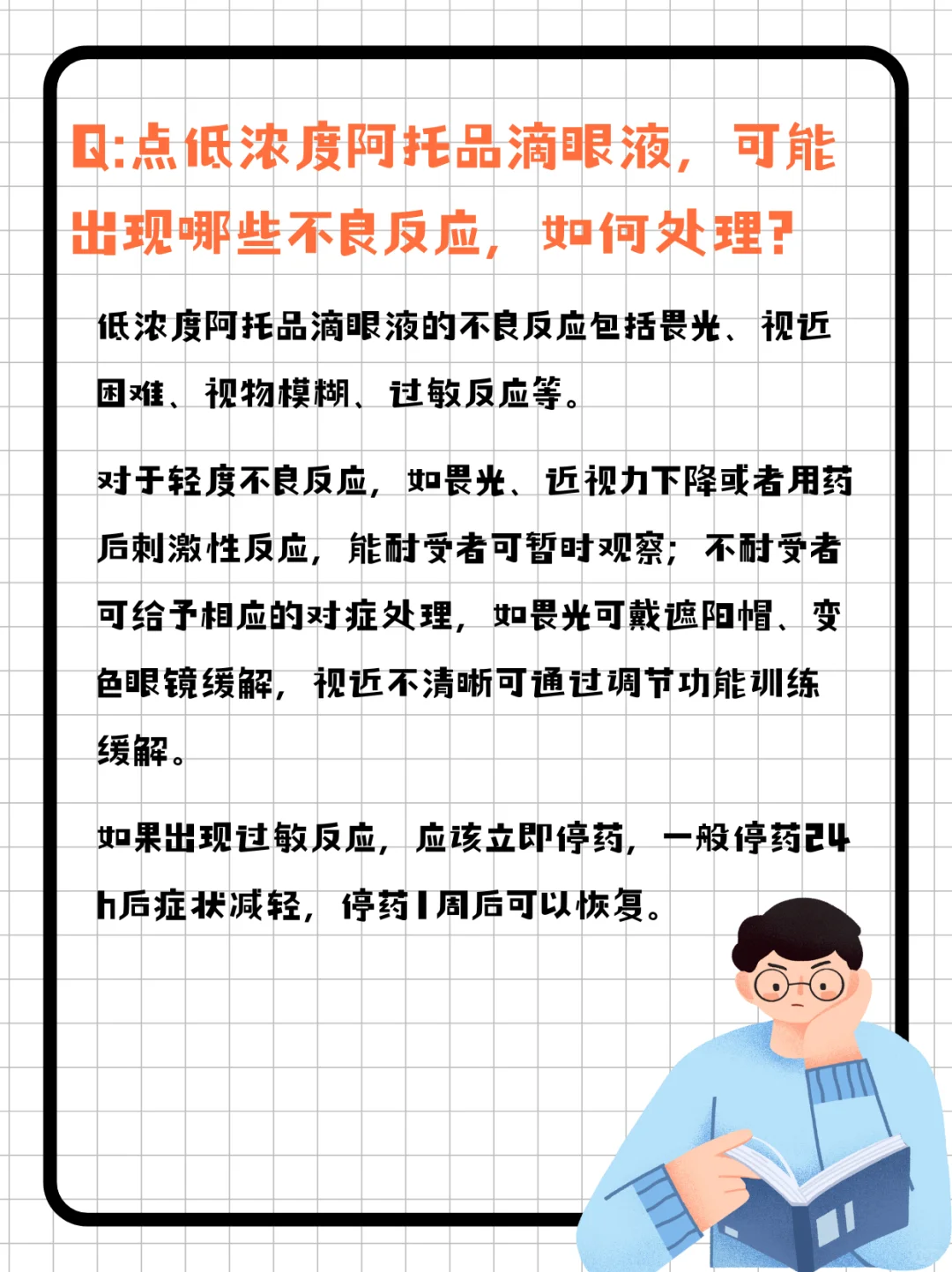 Q:点低浓度阿托品滴眼液，可能出现哪些不良反应，如何处理？

低浓度阿托品滴眼液的不良反应包括畏光、视近困难、视物模糊、过敏反应等。

对于轻度不良反应，如畏光、近视力下降或者用药后刺激性反应，能耐受者可暂时观察；不耐受者可给予相应的对症处理，如畏光可戴遮阳帽、变色眼镜缓解，视近不清晰可通过调节功能训练缓解。

如果出现过敏反应，应该立即停药，一般停药24h后症状减轻，停药1周后可以恢复。